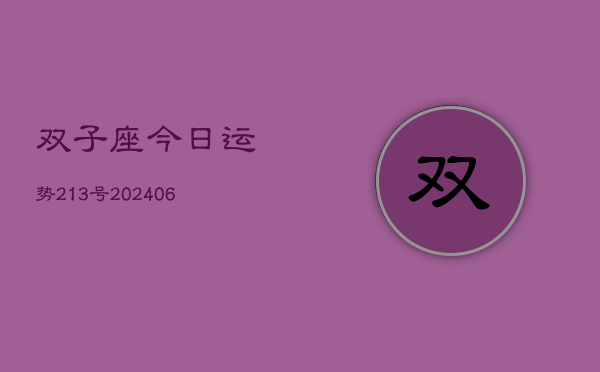 双子座今日运

势213号202406

双